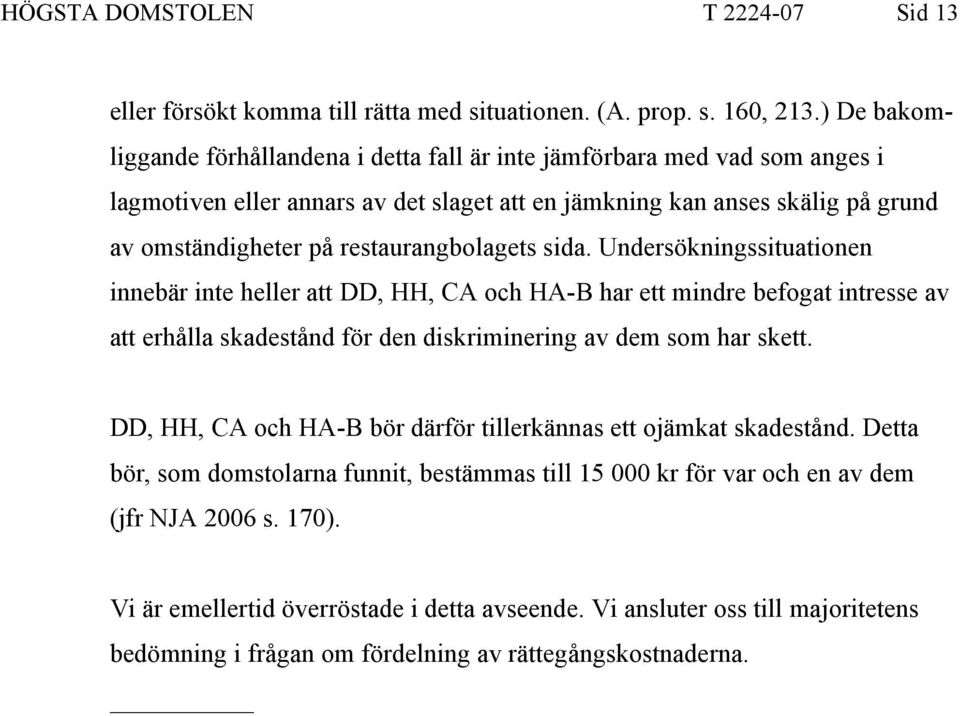 HÖGSTA DOMSTOLEN T 2224-07 Sid 13

eller försökt komma till rätta med situationen. (A. prop. s. 160, 213.) De bakomliggande förhållandena i detta fall är inte jämförbara med vad som anges i lagmotiven eller annars av det slaget att en jämkning kan anses skälig på grund av omständigheter på restaurangbolagets sida. Undersökningssituationen innebär inte heller att DD, HH, CA och HA-B har ett mindre befogat intresse av att erhålla skadestånd för den diskriminering av dem som har skett.

DD, HH, CA och HA-B bör därför tillerkännas ett ojämkat skadestånd. Detta bör, som domstolarna funnit, bestämmas till 15 000 kr för var och en av dem (jfr NJA 2006 s. 170).

Vi är emellertid överröstade i detta avseende. Vi ansluter oss till majoritetens bedömning i frågan om fördelning av rättegångskostnaderna.